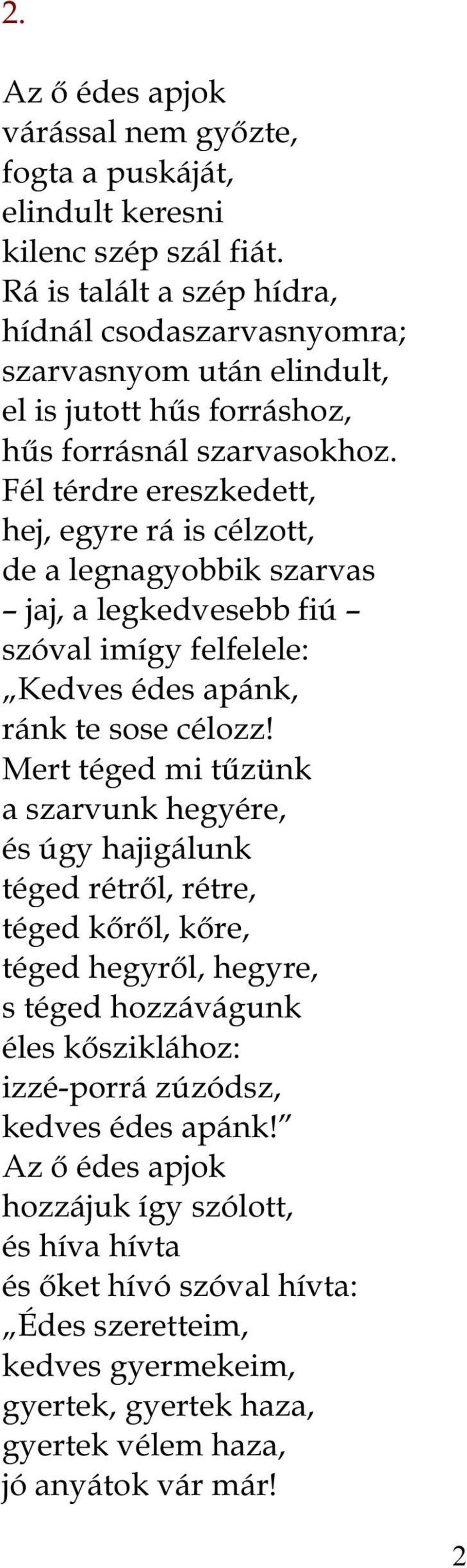 2.

Az ő édes apjok
várással nem győzte,
fogta a puskáját,
elindult keresni
kilenc szép szál fiát.
Rá is talált a szép hídra,
hídnál csodaszarvasnyomra;
szarvasnyom után elindult,
el is jutott hűs forráshoz,
hűs forrásnál szarvasokhoz.
Fél térdre ereszkedett,
hej, egyre rá is célzott,
de a legnagyobbik szarvas
– jaj, a legkedvesebb fiú –
szóval imígy felfelele:
„Kedves édes apánk,
ránk te sose célozz!
Mert téged mi tűzünk
a szarvunk hegyére,
és úgy hajigálunk
téged rétről, rétre,
téged kőről, kőre,
téged hegyről, hegyre,
s téged hozzávágunk
éles kősziklához:
izzé-porrá zúzódsz,
kedves édes apánk!”
Az ő édes apjok
hozzájuk így szólott,
és híva hívta
és őket hívó szóval hívta:
„Édes szeretteim,
kedves gyermekeim,
gyertek, gyertek haza,
gyertek vélem haza,
jó anyátok vár már!

2